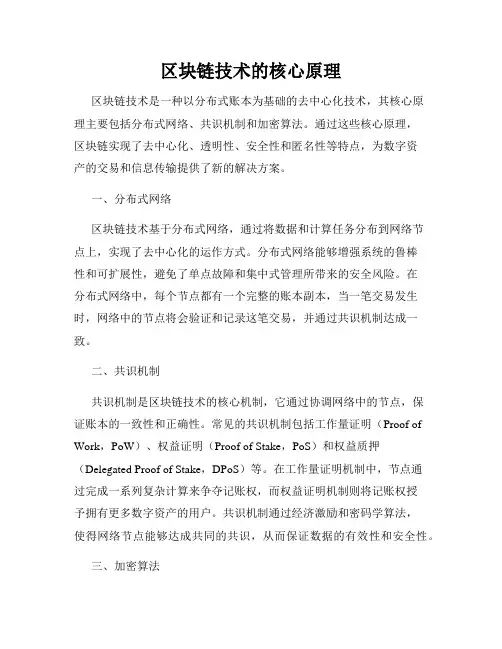 区块链技术的核心原理

区块链技术是一种以分布式账本为基础的去中心化技术，其核心原理主要包括分布式网络、共识机制和加密算法。通过这些核心原理，区块链实现了去中心化、透明性、安全性和匿名性等特点，为数字资产的交易和信息传输提供了新的解决方案。

一、分布式网络

区块链技术基于分布式网络，通过将数据和计算任务分布到网络节点上，实现了去中心化的运作方式。分布式网络能够增强系统的鲁棒性和可扩展性，避免了单点故障和集中式管理所带来的安全风险。在分布式网络中，每个节点都有一个完整的账本副本，当一笔交易发生时，网络中的节点将会验证和记录这笔交易，并通过共识机制达成一致。

二、共识机制

共识机制是区块链技术的核心机制，它通过协调网络中的节点，保证账本的一致性和正确性。常见的共识机制包括工作量证明（Proof of Work，PoW）、权益证明（Proof of Stake，PoS）和权益质押（Delegated Proof of Stake，DPoS）等。在工作量证明机制中，节点通过完成一系列复杂计算来争夺记账权，而权益证明机制则将记账权授予拥有更多数字资产的用户。共识机制通过经济激励和密码学算法，使得网络节点能够达成共同的共识，从而保证数据的有效性和安全性。

三、加密算法